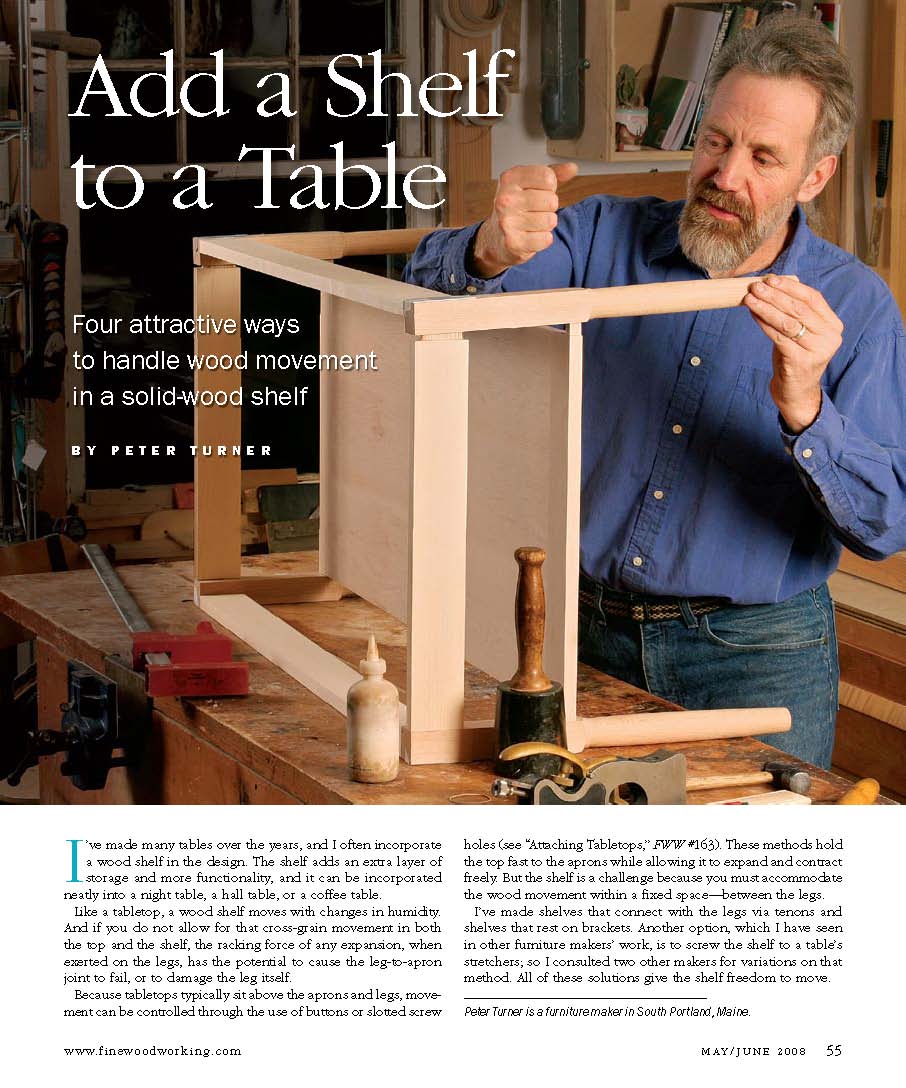 Add a Shelf to a Table

Four attractive ways to handle wood movement in a solid-wood shelf

BY PETER TURNER

I've made many tables over the years, and I often incorporate a wood shelf in the design. The shelf adds an extra layer of storage and more functionality, and it can be incorporated neatly into a night table, a hall table, or a coffee table.

Like a tabletop, a wood shelf moves with changes in humidity. And if you do not allow for that cross-grain movement in both the top and the shelf, the racking force of any expansion, when exerted on the legs, has the potential to cause the leg-to-apron joint to fail, or to damage the leg itself.

Because tabletops typically sit above the aprons and legs, movement can be controlled through the use of buttons or slotted screw holes (see "Attaching Tabletops," FWW #163). These methods hold the top fast to the aprons while allowing it to expand and contract freely. But the shelf is a challenge because you must accommodate the wood movement within a fixed space—between the legs.

I've made shelves that connect with the legs via tenons and shelves that rest on brackets. Another option, which I have seen in other furniture makers' work, is to screw the shelf to a table's stretchers; so I consulted two other makers for variations on that method. All of these solutions give the shelf freedom to move.

Peter Turner is a furniture maker in South Portland, Maine.

www.finewoodworking.com

MAY/JUNE 2008 55